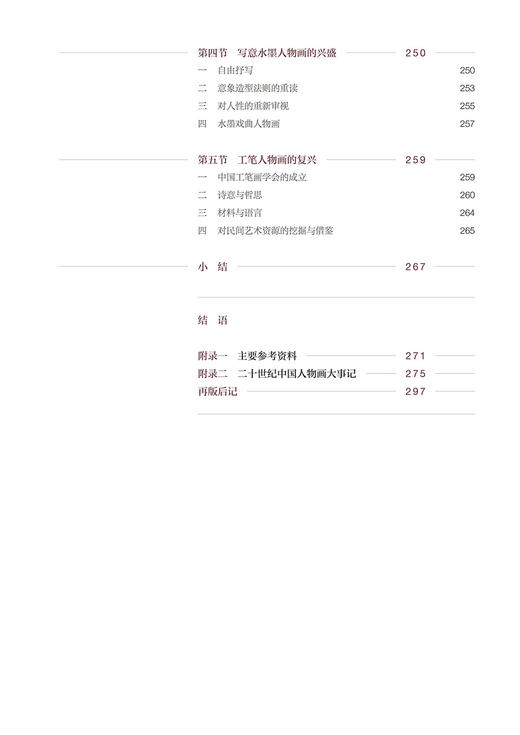 第四节 写意水墨人物画的兴盛 250

一 自由抒写 250

二 意象造型法则的重读 253

三 对人性的重新审视 255

四 水墨戏曲人物画 257

第五节 工笔人物画的复兴 259

一 中国工笔画学会的成立 259

二 诗意与哲思 260

三 材料与语言 264

四 对民间艺术资源的挖掘与借鉴 265

小 结 267

结 语

附录一 主要参考资料 271

附录二 二十世纪中国人物画大事记 275

再版后记 297